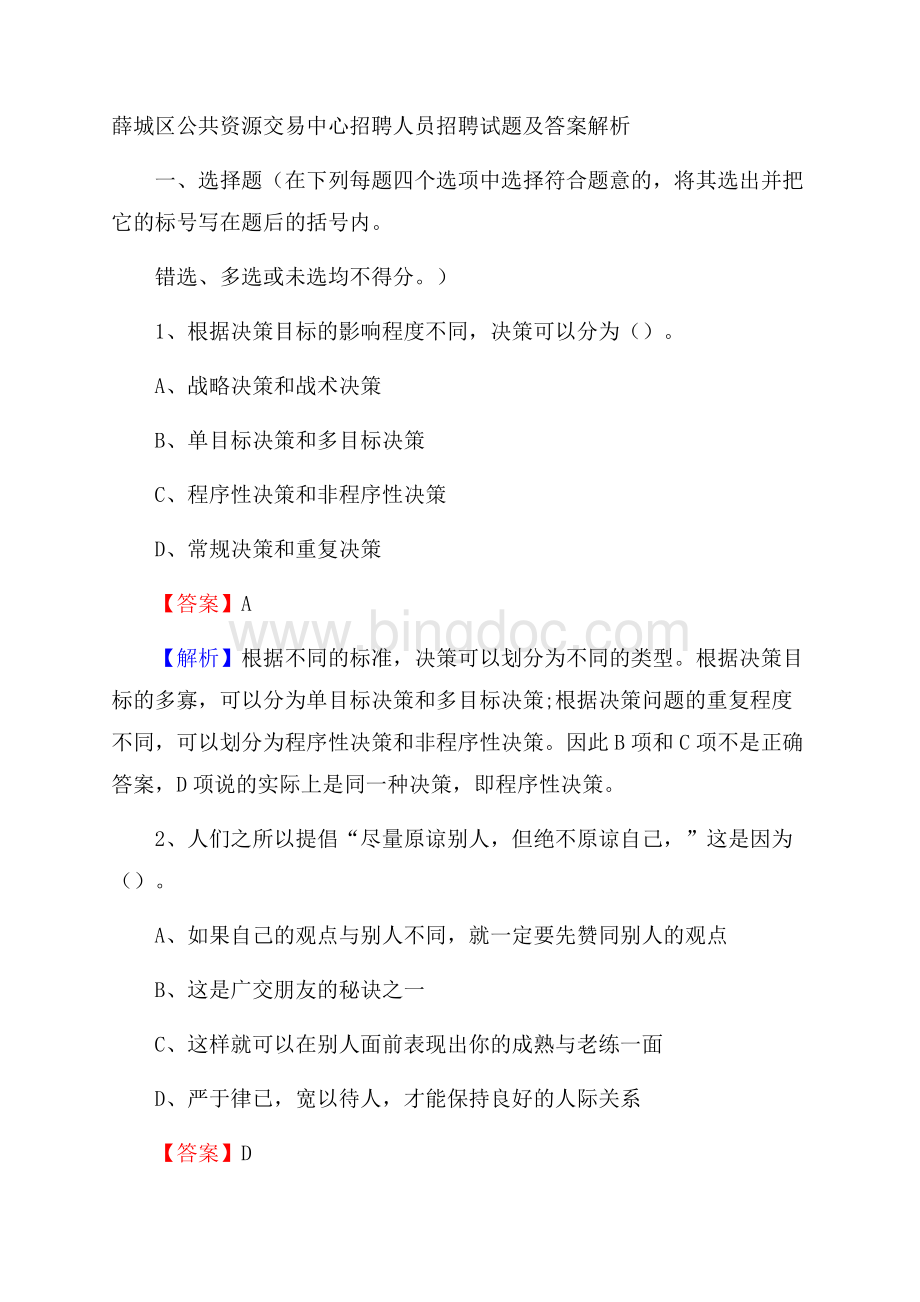 薛城区公共资源交易中心招聘人员招聘试题及答案解析

一、选择题（在下列每题四个选项中选择符合题意的，将其选出并把它的标号写在题后的括号内。

错选、多选或未选均不得分。）

1、根据决策目标的影响程度不同，决策可以分为（）。

A、战略决策和战术决策

B、单目标决策和多目标决策

C、程序性决策和非程序性决策

D、常规决策和重复决策

【答案】A

www.bingdoc.com

【解析】根据不同的标准，决策可以划分为不同的类型。根据决策目标的多寡，可以分为单目标决策和多目标决策;根据决策问题的重复程度不同，可以划分为程序性决策和非程序性决策。因此B项和C项不是正确答案，D项说的实际上是同一种决策，即程序性决策。

2、人们之所以提倡“尽量原谅别人，但绝不原谅自己，”这是因为（）。

A、如果自己的观点与别人不同，就一定要先赞同别人的观点

B、这是广交朋友的秘诀之一

C、这样就可以在别人面前表现出你的成熟与老练一面

D、严于律已，宽以待人，才能保持良好的人际关系

【答案】D